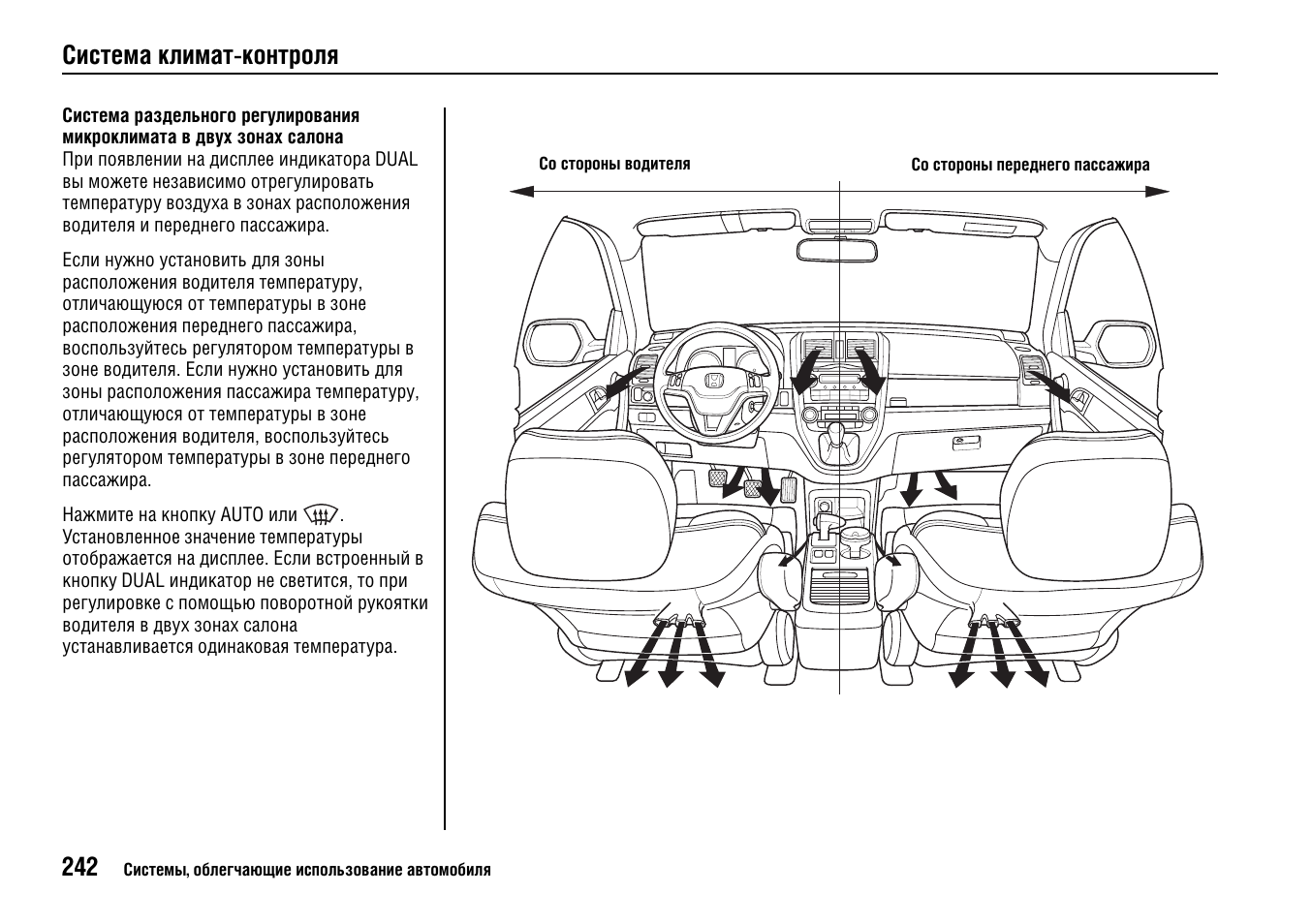 Система климат-контроля

Система раздельного регулирования микроклимата в двух зонах салона
При появлении на дисплее индикатора DUAL вы можете независимо отрегулировать температуру воздуха в зонах расположения водителя и переднего пассажира.

Если нужно установить для зоны расположения водителя температуру, отличающуюся от температуры в зоне расположения переднего пассажира, воспользуйтесь регулятором температуры в зоне водителя. Если нужно установить для зоны расположения пассажира температуру, отличающуюся от температуры в зоне расположения водителя, воспользуйтесь регулятором температуры в зоне переднего пассажира.

Нажмите на кнопку AUTO или . Установленное значение температуры отображается на дисплее. Если встроенный в кнопку DUAL индикатор не светится, то при регулировке с помощью поворотной рукоятки водителя в двух зонах салона устанавливается одинаковая температура.

Со стороны водителя

Со стороны переднего пассажира

242 Системы, облегчающие использование автомобиля